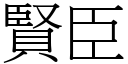 賢臣